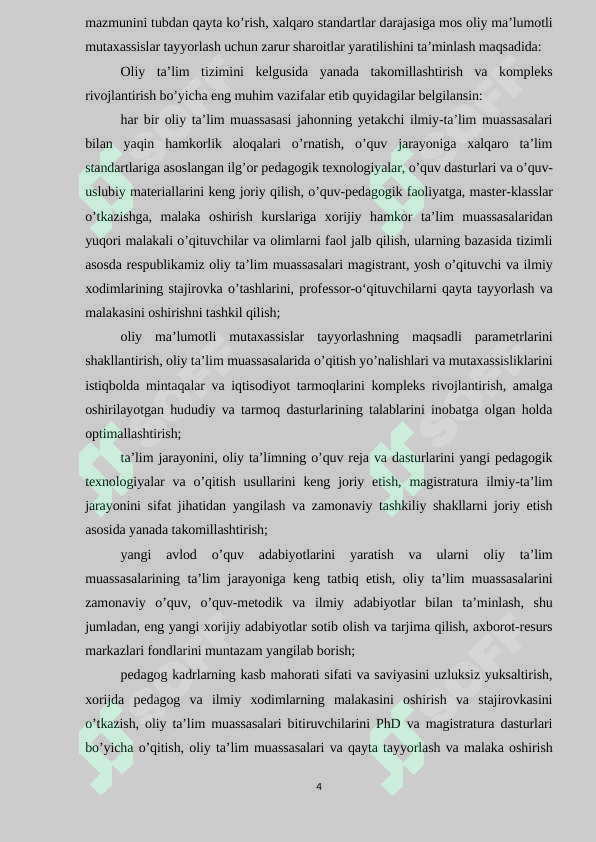 mazmunini tubdan qayta ko’rish, xalqaro standartlar darajasiga mos oliy ma’lumotli mutaxassislar tayyorlash uchun zarur sharoitlar yaratilishini ta’minlash maqsadida:

Oliy ta’lim tizimini kelgusida yanada takomillashtirish va kompleks rivojlantirish bo’yicha eng muhim vazifalar etib quyidagilar belgilansin:

har bir oliy ta’lim muassasasi jahonning yetakchi ilmiy-ta’lim muassasalari bilan yaqin hamkorlik aloqalari o’rnatish, o’quv jarayoniga xalqaro ta’lim standartlariga asoslangan ilg’or pedagogik texnologiyalar, o’quv dasturlari va o’quv-uslubiy materiallarini keng joriy qilish, o’quv-pedagogik faoliyatga, master-klasslar o’tkazishga, malaka oshirish kurslariga xorijiy hamkor ta’lim muassasalaridan yuqori malakali o’qituvchilar va olimlarni faol jalb qilish, ularning bazasida tizimli asosda respublikamiz oliy ta’lim muassasalari magistrant, yosh o’qituvchi va ilmiy xodimlarining stajirovka o’tashlarini, professor-o‘qituvchilarni qayta tayyorlash va malakasini oshirishni tashkil qilish;

oliy ma’lumotli mutaxassislar tayyorlashning maqsadli parametrlarini shakllantirish, oliy ta’lim muassasalarida o’qitish yo’nalishlari va mutaxassisliklarini istiqbolda mintaqalar va iqtisodiyot tarmoqlarini kompleks rivojlantirish, amalga oshirilayotgan hududiy va tarmoq dasturlarining talablarini inobatga olgan holda optimallashtirish;

ta’lim jarayonini, oliy ta’limning o’quv reja va dasturlarini yangi pedagogik texnologiyalar va o’qitish usullarini keng joriy etish, magistratura ilmiy-ta’lim jarayonini sifat jihatidan yangilash va zamonaviy tashkiliy shakllarni joriy etish asosida yanada takomillashtirish;

yangi avlod o’quv adabiyotlarini yaratish va ularni oliy ta’lim muassasalarining ta’lim jarayoniga keng tatbiq etish, oliy ta’lim muassasalarini zamonaviy o’quv, o’quv-metodik va ilmiy adabiyotlar bilan ta’minlash, shu jumladan, eng yangi xorijiy adabiyotlar sotib olish va tarjima qilish, axborot-resurs markazlari fondlarini muntazam yangilab borish;

pedagog kadrlarning kasb mahorati sifati va saviyasini uzluksiz yuksaltirish, xorijda pedagog va ilmiy xodimlarning malakasini oshirish va stajirovkasini o’tkazish, oliy ta’lim muassasalari bitiruvchilarini PhD va magistratura dasturlari bo’yicha o’qitish, oliy ta’lim muassasalari va qayta tayyorlash va malaka oshirish

4